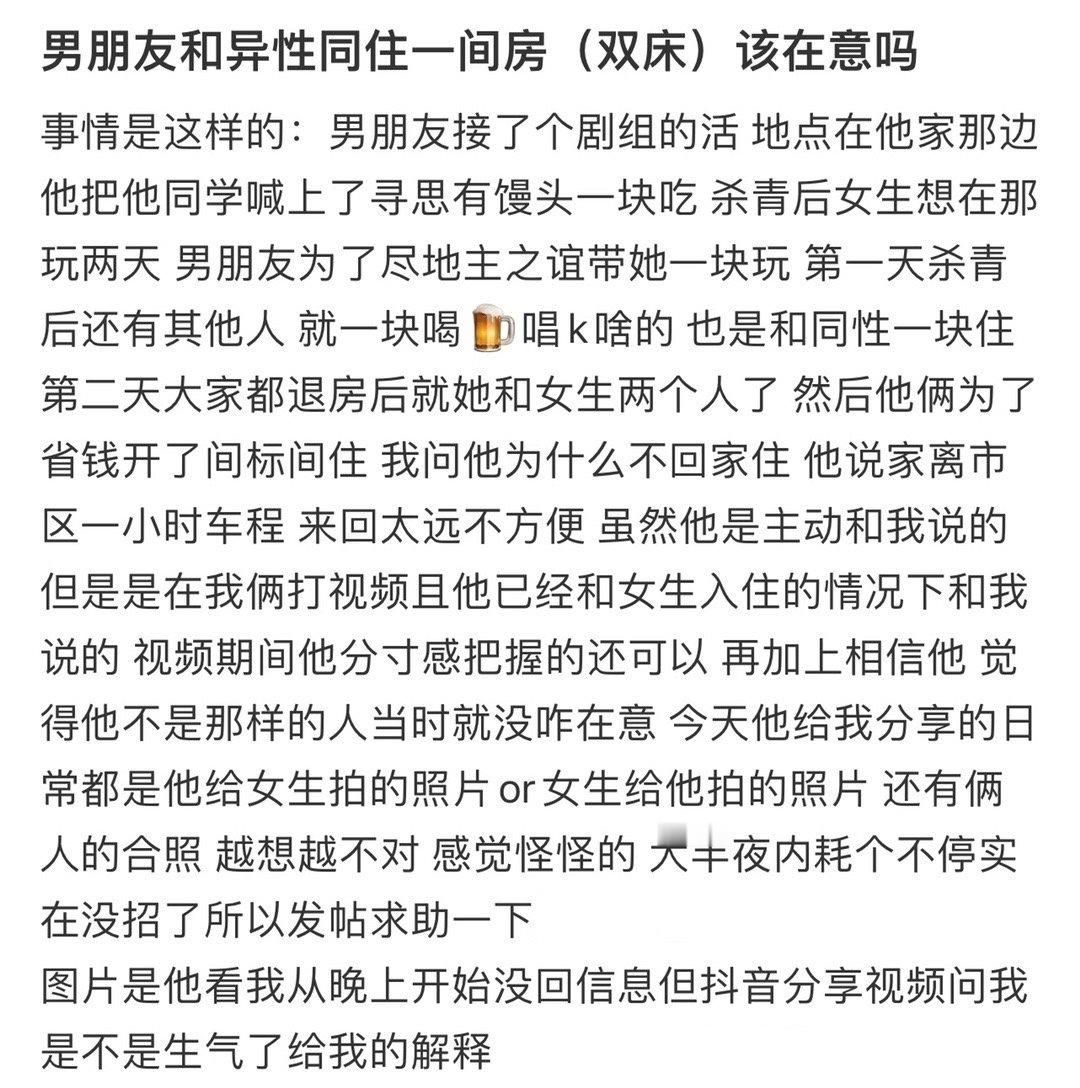 男朋友和异性同住一间房（双床）该在意吗

事情是这样的：男朋友接了个剧组的活 地点在他家那边 他把他同学喊上了寻思有馒头一块吃 杀青后女生想在那玩两天 男朋友为了尽地主之谊带她一块玩 第一天杀青后还有其他人 就一块喝🍺唱k啥的 也是和同性一块住 第二天大家都退房后就她和女生两个人了 然后他俩为了省钱开了间标间住 我问他为什么不回家住 他说家离市区一小时车程 来回太远不方便 虽然他是主动和我说的 但是是在我俩打视频且他已经和女生入住的情况下和我说的 视频期间他分寸感把握的还可以 再加上相信他 觉得他不是那样的人当时就没咋在意 今天他给我分享的日常都是他给女生拍的照片 or 女生给他拍的照片 还有俩人的合照 越想越不对 感觉怪怪的 大半夜内耗个不停实在没招了所以发帖求助一下
图片是他看我从晚上开始没回信息但抖音分享视频问我是不是生气了给我的解释